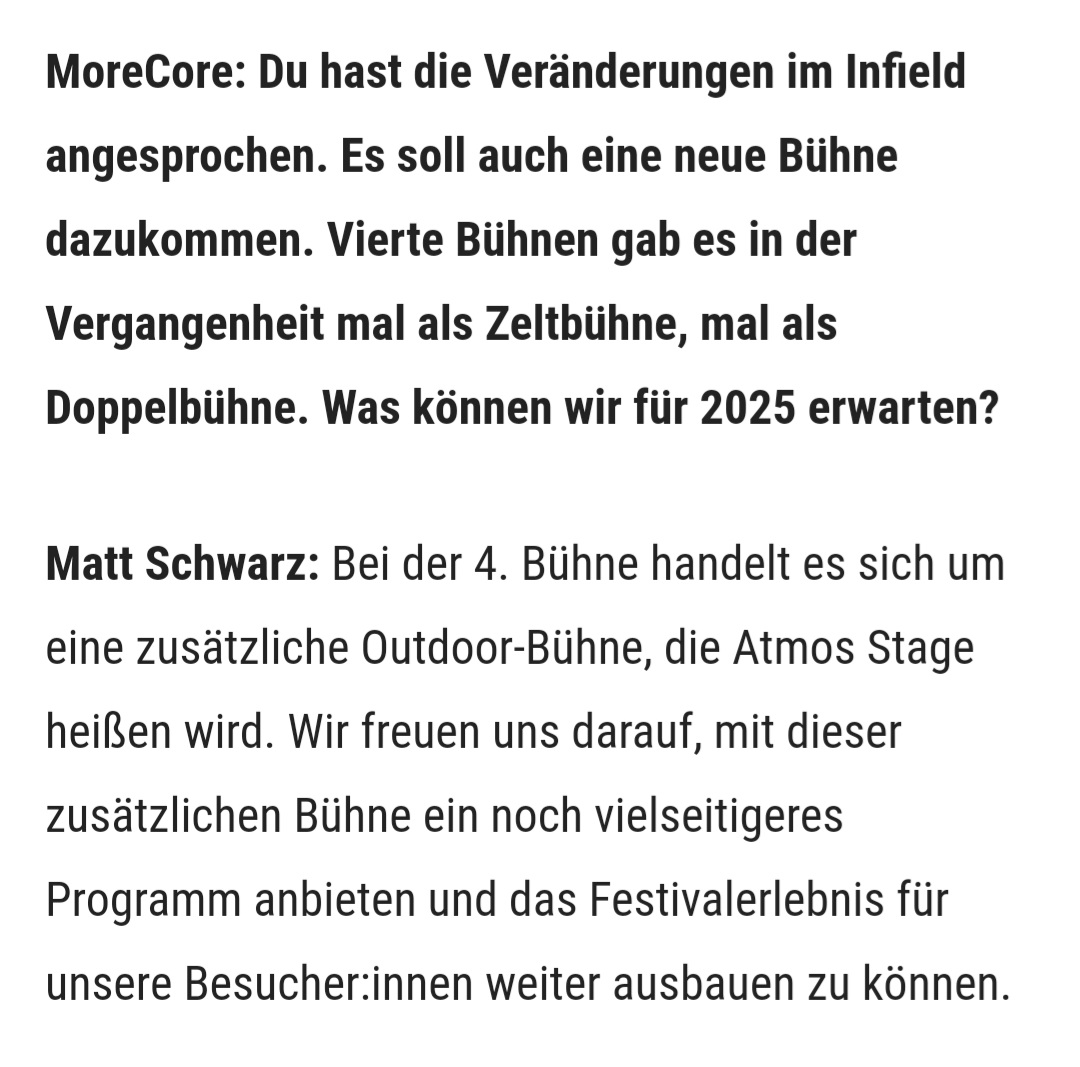 MoreCore: Du hast die Veränderungen im Infield angesprochen. Es soll auch eine neue Bühne dazukommen. Vierte Bühnen gab es in der Vergangenheit mal als Zeltbühne, mal als Doppelbühne. Was können wir für 2025 erwarten?

Matt Schwarz: Bei der 4. Bühne handelt es sich um eine zusätzliche Outdoor-Bühne, die Atmos Stage heißen wird. Wir freuen uns darauf, mit dieser zusätzlichen Bühne ein noch vielseitigeres Programm anbieten und das Festivalerlebnis für unsere Besucher:innen weiter ausbauen zu können.